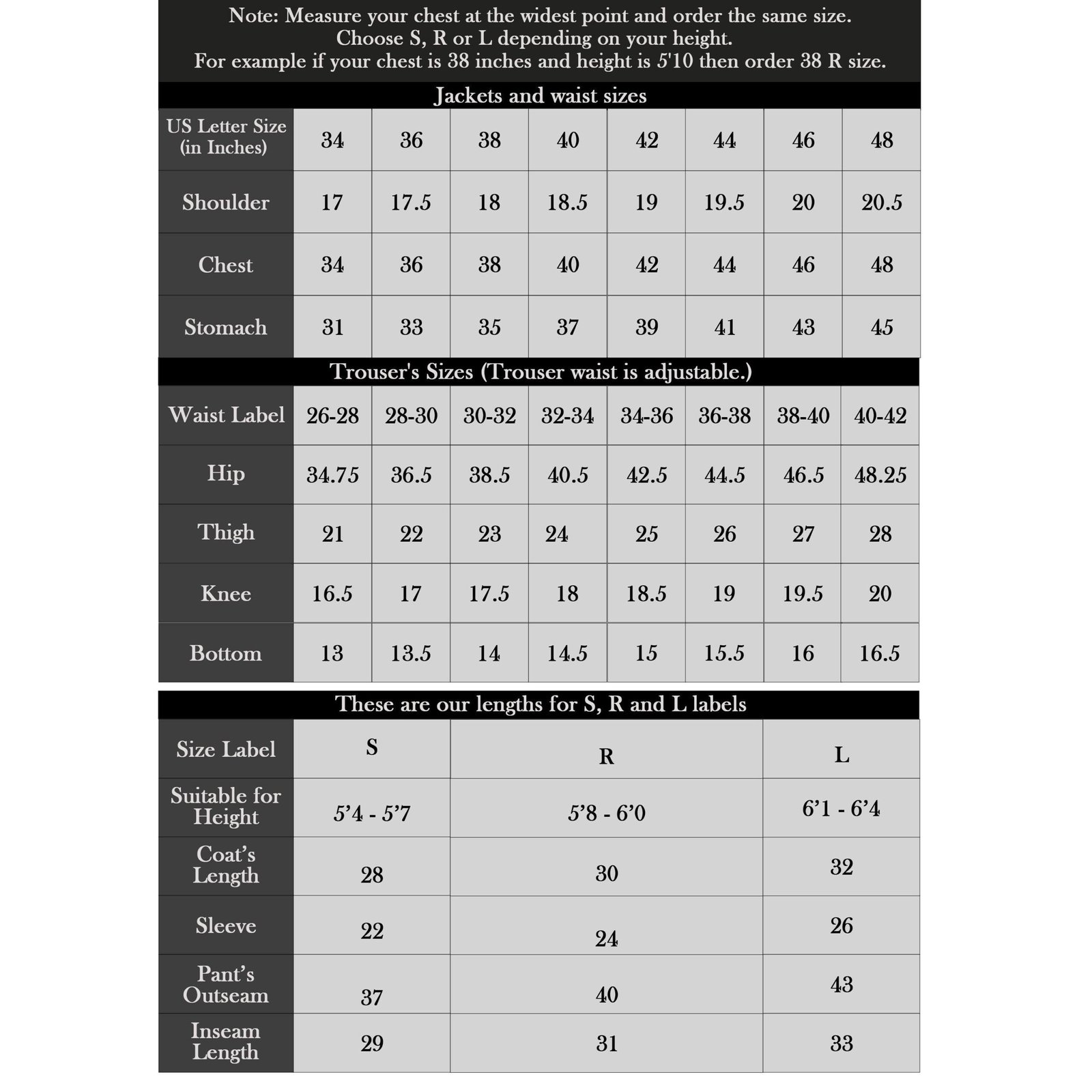 Note: Measure your chest at the widest point and order the same size.
Choose S, R or L depending on your height.
For example if your chest is 38 inches and height is 5'10 then order 38 R size.

Jackets and waist sizes

| US Letter Size (in Inches) | 34 | 36 | 38 | 40 | 42 | 44 | 46 | 48 |
|---|---|---|---|---|---|---|---|---|
| Shoulder | 17 | 17.5 | 18 | 18.5 | 19 | 19.5 | 20 | 20.5 |
| Chest | 34 | 36 | 38 | 40 | 42 | 44 | 46 | 48 |
| Stomach | 31 | 33 | 35 | 37 | 39 | 41 | 43 | 45 |

Trouser's Sizes (Trouser waist is adjustable.)

| Waist Label | 26-28 | 28-30 | 30-32 | 32-34 | 34-36 | 36-38 | 38-40 | 40-42 |
|---|---|---|---|---|---|---|---|---|
| Hip | 34.75 | 36.5 | 38.5 | 40.5 | 42.5 | 44.5 | 46.5 | 48.25 |
| Thigh | 21 | 22 | 23 | 24 | 25 | 26 | 27 | 28 |
| Knee | 16.5 | 17 | 17.5 | 18 | 18.5 | 19 | 19.5 | 20 |
| Bottom | 13 | 13.5 | 14 | 14.5 | 15 | 15.5 | 16 | 16.5 |

These are our lengths for S, R and L labels

| Size Label | S | R | L |
|---|---|---|---|
| Suitable for Height | 5’4 - 5’7 | 5’8 - 6’0 | 6’1 - 6’4 |
| Coat’s Length | 28 | 30 | 32 |
| Sleeve | 22 | 24 | 26 |
| Pant’s Outseam | 37 | 40 | 43 |
| Inseam Length | 29 | 31 | 33 |